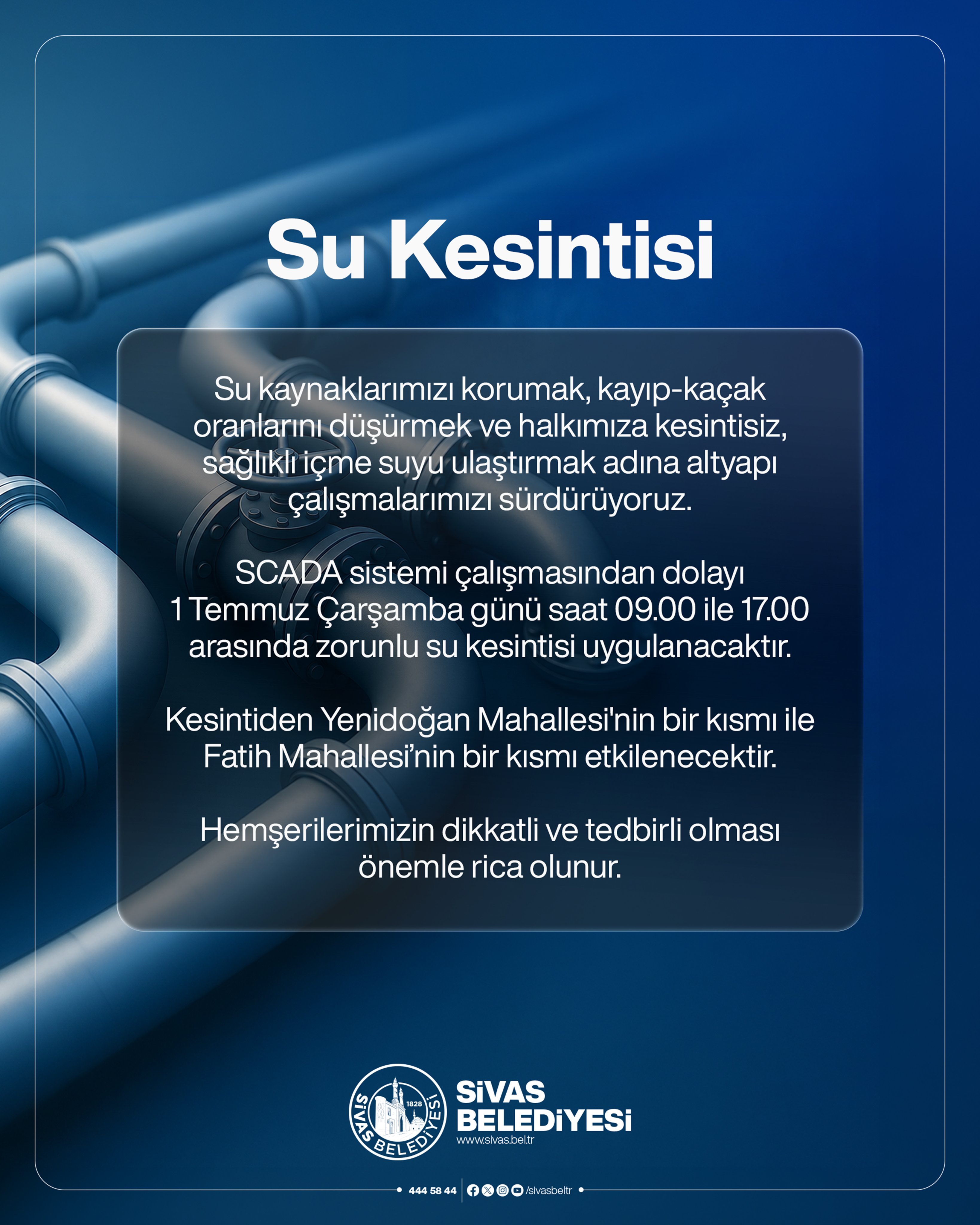 Su Kesintisi

Su kaynaklarımızı korumak, kayıp-kaçak oranlarını düşürmek ve halkımıza kesintisiz, sağlıklı içme suyu ulaştırmak adına altyapı çalışmalarımızı sürdürüyoruz.

SCADA sistemi çalışmasından dolayı 1 Temmuz Çarşamba günü saat 09.00 ile 17.00 arasında zorunlu su kesintisi uygulanacaktır.

Kesintiden Yenidoğan Mahallesi'nin bir kısmı ile Fatih Mahallesi'nin bir kısmı etkilenecektir.

Hemşerilerimizin dikkatli ve tedbirli olması önemle rica olunur.

SİVAS BELEDİYESİ 1828

SİVAS BELEDİYESİ
www.sivas.bel.tr

444 58 44 /sivasbeltr